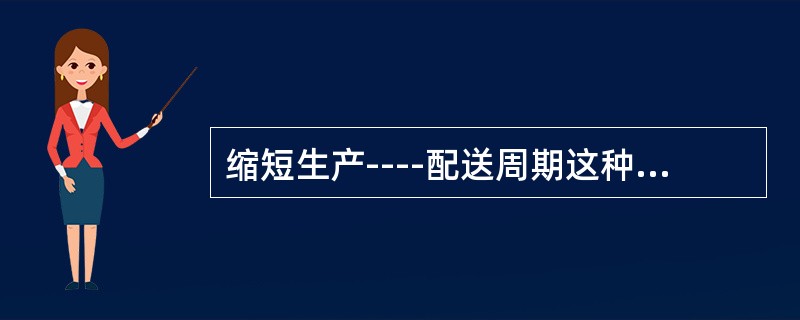 缩短生产----配送周期这种...